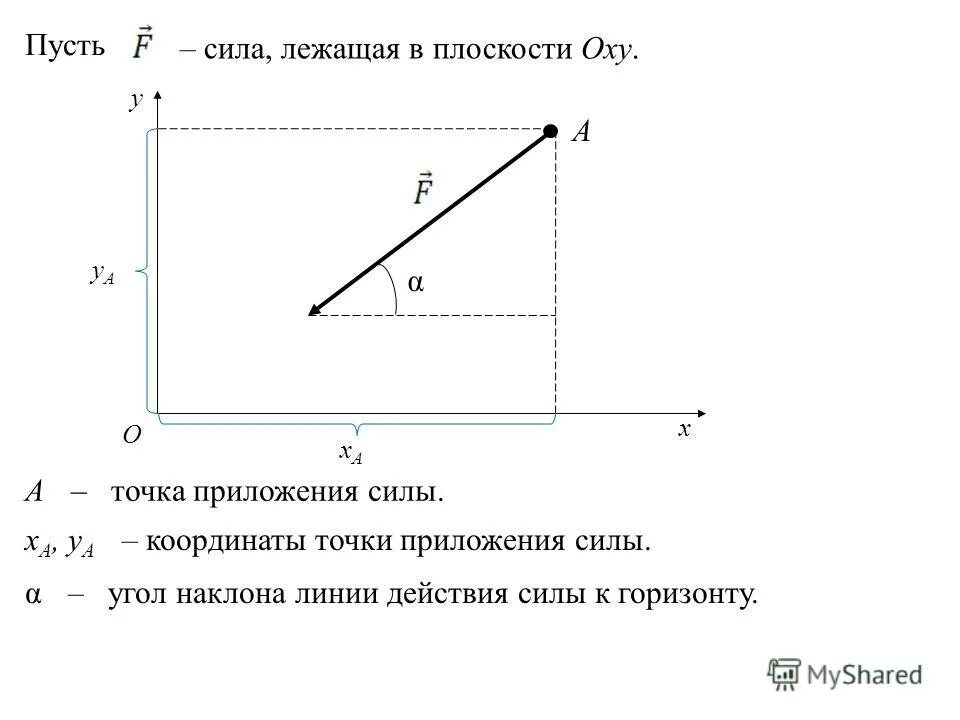 Пусть $\vec{F}$ – сила, лежащая в плоскости $Oxy$.

$y$

$A$

$\vec{F}$

$y_A$

α

$O$

$x$

$x_A$

$A$ – точка приложения силы.

$x_A$, $y_A$ – координаты точки приложения силы.

α – угол наклона линии действия силы к горизонту.

MyShared